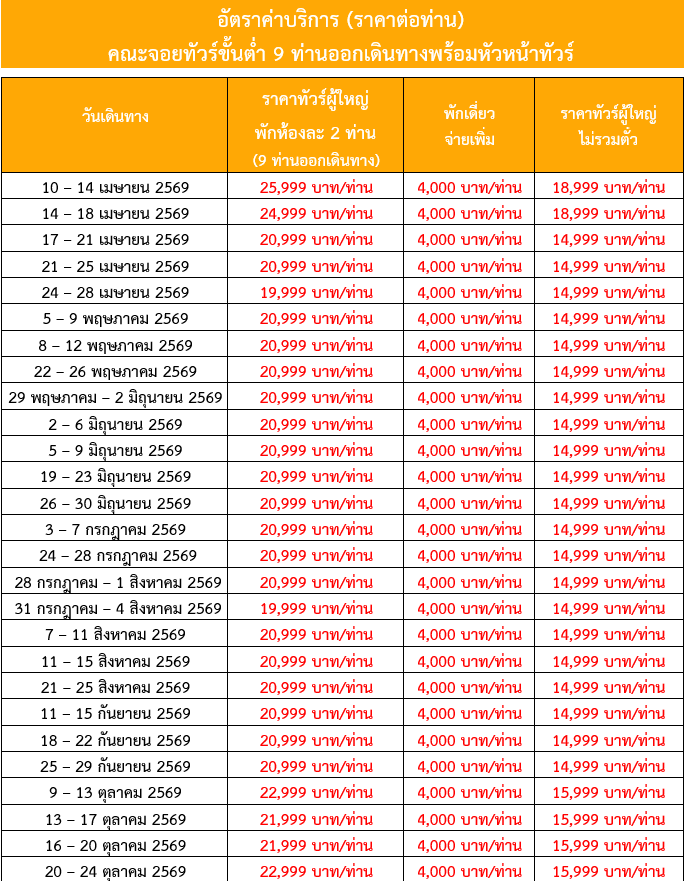 อัตราค่าบริการ (ราคาต่อท่าน)
คณะจอยทัวร์ขั้นต่ำ 9 ท่านออกเดินทางพร้อมหัวหน้าทัวร์

| วันเดินทาง | ราคาทัวร์ผู้ใหญ่ พักห้องละ 2 ท่าน (9 ท่านออกเดินทาง) | พักเดี่ยว จ่ายเพิ่ม | ราคาทัวร์ผู้ใหญ่ ไม่รวมตั๋ว |
|---|---|---|---|
| 10 – 14 เมษายน 2569 | 25,999 บาท/ท่าน | 4,000 บาท/ท่าน | 18,999 บาท/ท่าน |
| 14 – 18 เมษายน 2569 | 24,999 บาท/ท่าน | 4,000 บาท/ท่าน | 18,999 บาท/ท่าน |
| 17 – 21 เมษายน 2569 | 20,999 บาท/ท่าน | 4,000 บาท/ท่าน | 14,999 บาท/ท่าน |
| 21 – 25 เมษายน 2569 | 20,999 บาท/ท่าน | 4,000 บาท/ท่าน | 14,999 บาท/ท่าน |
| 24 – 28 เมษายน 2569 | 19,999 บาท/ท่าน | 4,000 บาท/ท่าน | 14,999 บาท/ท่าน |
| 5 – 9 พฤษภาคม 2569 | 20,999 บาท/ท่าน | 4,000 บาท/ท่าน | 14,999 บาท/ท่าน |
| 8 – 12 พฤษภาคม 2569 | 20,999 บาท/ท่าน | 4,000 บาท/ท่าน | 14,999 บาท/ท่าน |
| 22 – 26 พฤษภาคม 2569 | 20,999 บาท/ท่าน | 4,000 บาท/ท่าน | 14,999 บาท/ท่าน |
| 29 พฤษภาคม – 2 มิถุนายน 2569 | 20,999 บาท/ท่าน | 4,000 บาท/ท่าน | 14,999 บาท/ท่าน |
| 2 – 6 มิถุนายน 2569 | 20,999 บาท/ท่าน | 4,000 บาท/ท่าน | 14,999 บาท/ท่าน |
| 5 – 9 มิถุนายน 2569 | 20,999 บาท/ท่าน | 4,000 บาท/ท่าน | 14,999 บาท/ท่าน |
| 19 – 23 มิถุนายน 2569 | 20,999 บาท/ท่าน | 4,000 บาท/ท่าน | 14,999 บาท/ท่าน |
| 26 – 30 มิถุนายน 2569 | 20,999 บาท/ท่าน | 4,000 บาท/ท่าน | 14,999 บาท/ท่าน |
| 3 – 7 กรกฎาคม 2569 | 20,999 บาท/ท่าน | 4,000 บาท/ท่าน | 14,999 บาท/ท่าน |
| 24 – 28 กรกฎาคม 2569 | 20,999 บาท/ท่าน | 4,000 บาท/ท่าน | 14,999 บาท/ท่าน |
| 28 กรกฎาคม – 1 สิงหาคม 2569 | 20,999 บาท/ท่าน | 4,000 บาท/ท่าน | 14,999 บาท/ท่าน |
| 31 กรกฎาคม – 4 สิงหาคม 2569 | 19,999 บาท/ท่าน | 4,000 บาท/ท่าน | 14,999 บาท/ท่าน |
| 7 – 11 สิงหาคม 2569 | 20,999 บาท/ท่าน | 4,000 บาท/ท่าน | 14,999 บาท/ท่าน |
| 11 – 15 สิงหาคม 2569 | 20,999 บาท/ท่าน | 4,000 บาท/ท่าน | 14,999 บาท/ท่าน |
| 21 – 25 สิงหาคม 2569 | 20,999 บาท/ท่าน | 4,000 บาท/ท่าน | 14,999 บาท/ท่าน |
| 11 – 15 กันยายน 2569 | 20,999 บาท/ท่าน | 4,000 บาท/ท่าน | 14,999 บาท/ท่าน |
| 18 – 22 กันยายน 2569 | 20,999 บาท/ท่าน | 4,000 บาท/ท่าน | 14,999 บาท/ท่าน |
| 25 – 29 กันยายน 2569 | 20,999 บาท/ท่าน | 4,000 บาท/ท่าน | 14,999 บาท/ท่าน |
| 9 – 13 ตุลาคม 2569 | 22,999 บาท/ท่าน | 4,000 บาท/ท่าน | 15,999 บาท/ท่าน |
| 13 – 17 ตุลาคม 2569 | 21,999 บาท/ท่าน | 4,000 บาท/ท่าน | 15,999 บาท/ท่าน |
| 16 – 20 ตุลาคม 2569 | 21,999 บาท/ท่าน | 4,000 บาท/ท่าน | 15,999 บาท/ท่าน |
| 20 – 24 ตุลาคม 2569 | 22,999 บาท/ท่าน | 4,000 บาท/ท่าน | 15,999 บาท/ท่าน |